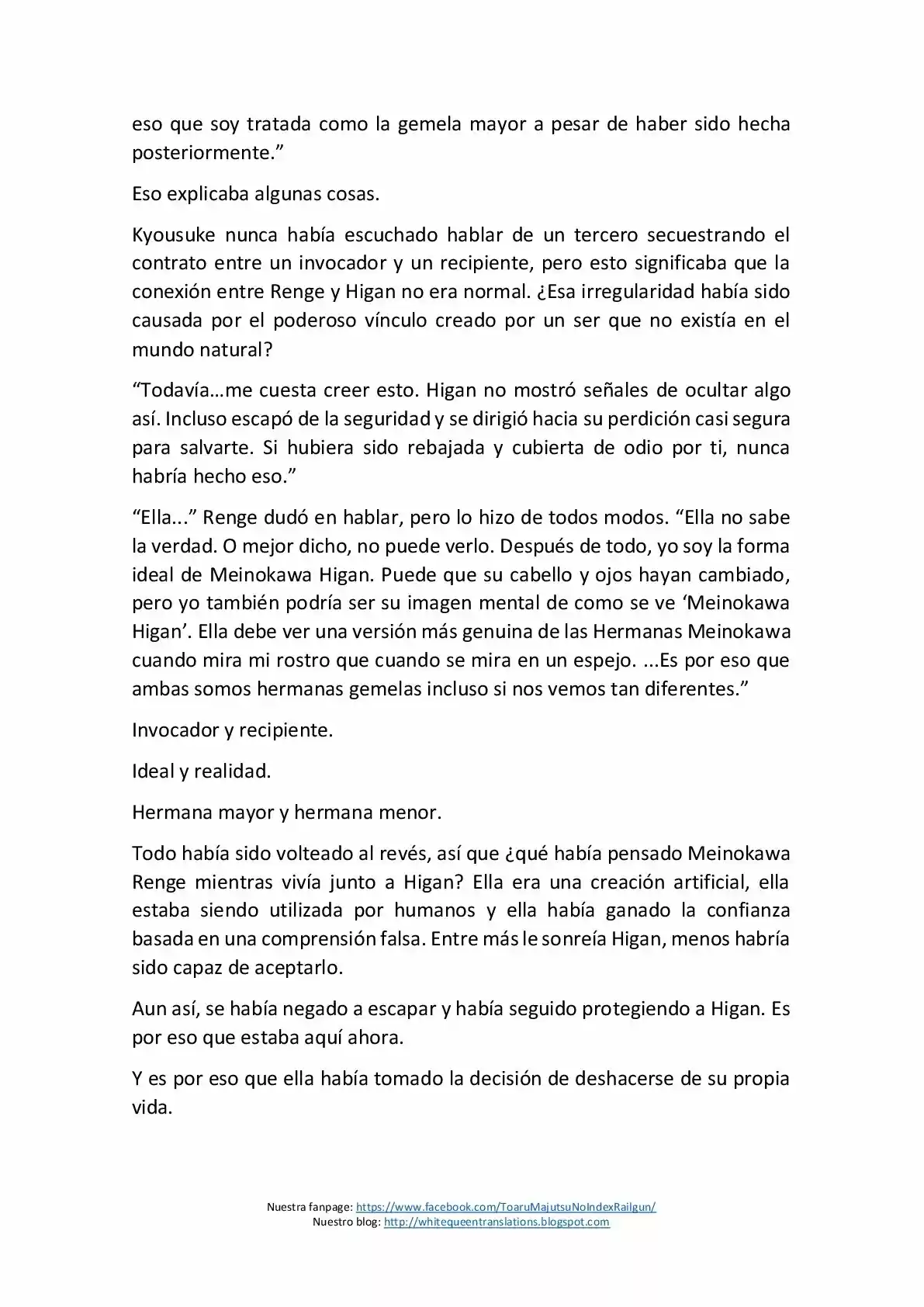 eso que soy tratada como la gemela mayor a pesar de haber sido hecha posteriormente.”

Eso explicaba algunas cosas.

Kyousuke nunca había escuchado hablar de un tercero secuestrando el contrato entre un invocador y un recipiente, pero esto significaba que la conexión entre Renge y Higan no era normal. ¿Esa irregularidad había sido causada por el poderoso vínculo creado por un ser que no existía en el mundo natural?

“Todavía…me cuesta creer esto. Higan no mostró señales de ocultar algo así. Incluso escapó de la seguridad y se dirigió hacia su perdición casi segura para salvarte. Si hubiera sido rebajada y cubierta de odio por ti, nunca habría hecho eso.”

“Ella...” Renge dudó en hablar, pero lo hizo de todos modos. “Ella no sabe la verdad. O mejor dicho, no puede verlo. Después de todo, yo soy la forma ideal de Meinokawa Higan. Puede que su cabello y ojos hayan cambiado, pero yo también podría ser su imagen mental de como se ve ‘Meinokawa Higan’. Ella debe ver una versión más genuina de las Hermanas Meinokawa cuando mira mi rostro que cuando se mira en un espejo. ...Es por eso que ambas somos hermanas gemelas incluso si nos vemos tan diferentes.”

Invocador y recipiente.

Ideal y realidad.

Hermana mayor y hermana menor.

Todo había sido volteado al revés, así que ¿qué había pensado Meinokawa Renge mientras vivía junto a Higan? Ella era una creación artificial, ella estaba siendo utilizada por humanos y ella había ganado la confianza basada en una comprensión falsa. Entre más le sonreía Higan, menos habría sido capaz de aceptarlo.

Aun así, se había negado a escapar y había seguido protegiendo a Higan. Es por eso que estaba aquí ahora.

Y es por eso que ella había tomado la decisión de deshacerse de su propia vida.

Nuestra fanpage: https://www.facebook.com/ToaruMajutsuNoIndexRailgun/
Nuestro blog: http://whitequeentranslations.blogspot.com